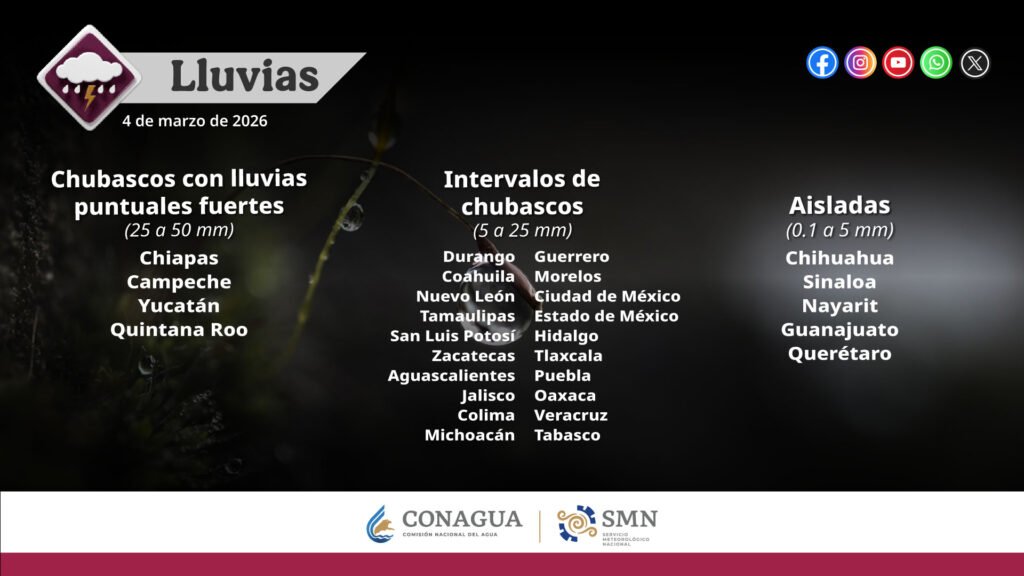 Lluvias

4 de marzo de 2026

Chubascos con lluvias puntuales fuertes
(25 a 50 mm)
Chiapas
Campeche
Yucatán
Quintana Roo

Intervalos de chubascos
(5 a 25 mm)
Durango
Coahuila
Nuevo León
Tamaulipas
San Luis Potosí
Zacatecas
Aguascalientes
Jalisco
Colima
Michoacán
Guerrero
Morelos
Ciudad de México
Estado de México
Hidalgo
Tlaxcala
Puebla
Oaxaca
Veracruz
Tabasco

Aisladas
(0.1 a 5 mm)
Chihuahua
Sinaloa
Nayarit
Guanajuato
Querétaro

CONAGUA
COMISIÓN NACIONAL DEL AGUA
SMN
SERVICIO METEOROLÓGICO NACIONAL